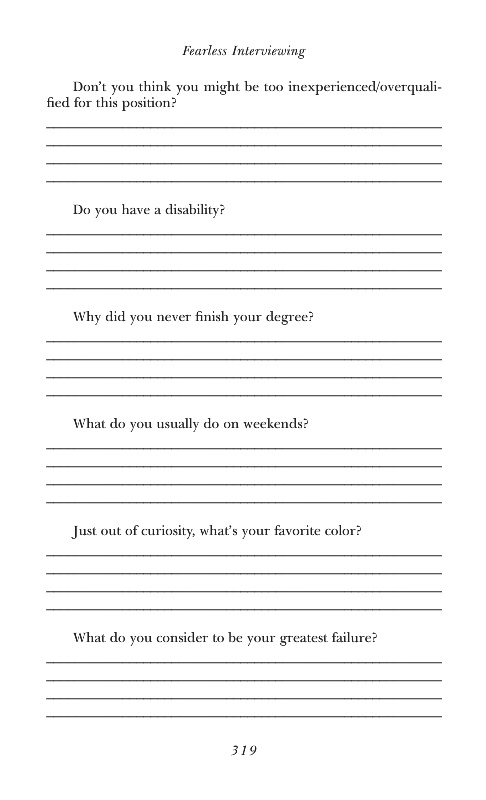 Fearless Interviewing

Don't you think you might be too inexperienced/overqualified for this position?

Do you have a disability?

Why did you never finish your degree?

What do you usually do on weekends?

Just out of curiosity, what's your favorite color?

What do you consider to be your greatest failure?

319